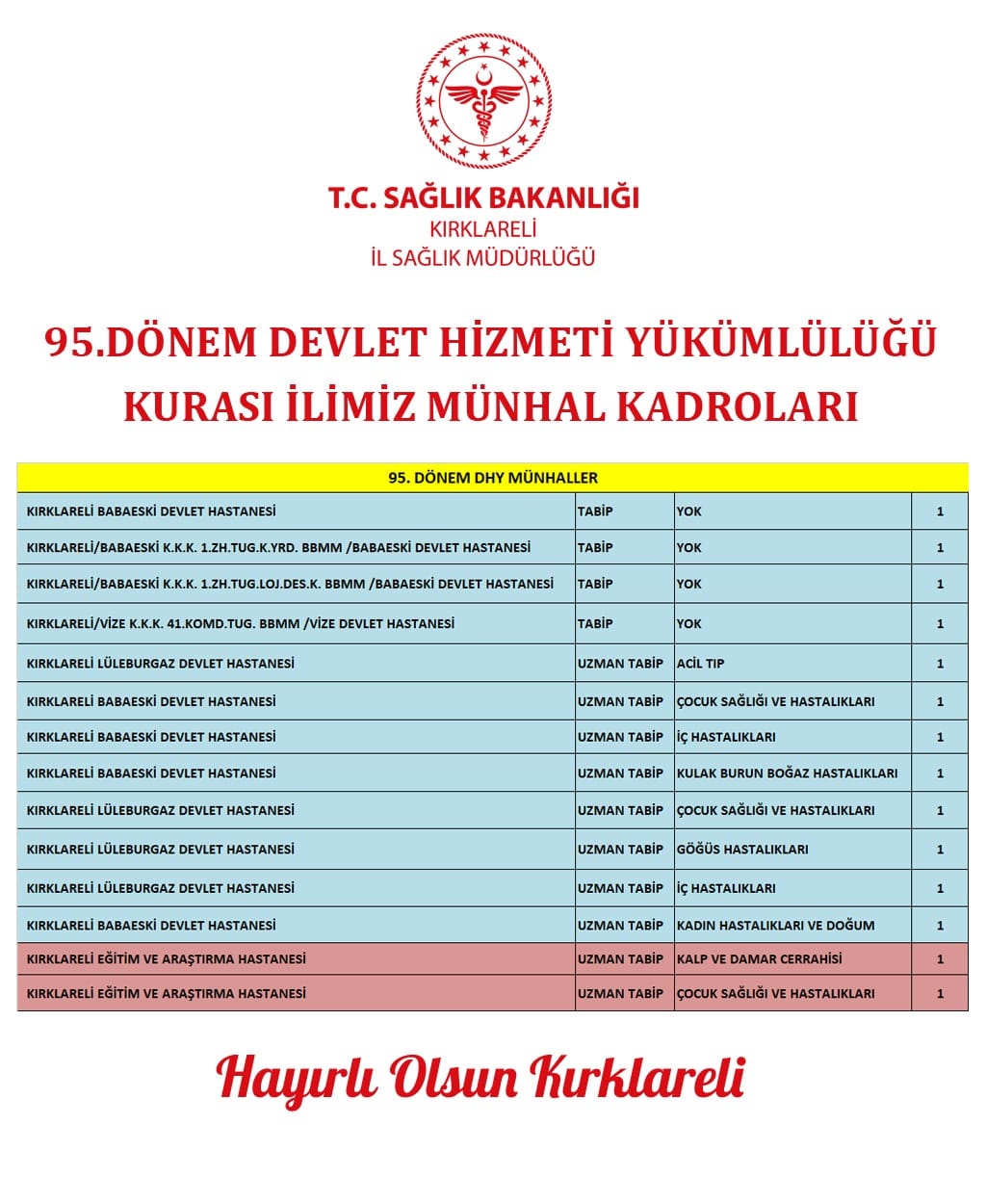 T.C. SAĞLIK BAKANLIĞI
KIRKLARELİ
İL SAĞLIK MÜDÜRLÜĞÜ

95.DÖNEM DEVLET HİZMETİ YÜKÜMLÜLÜĞÜ KURASI İLİMİZ MÜNHAL KADROLARI

| 95. DÖNEM DHY MÜNHALLER | | | |
|---|---|---|---|
| KIRKLARELİ BABAESKİ DEVLET HASTANESİ | TABİP | YOK | 1 |
| KIRKLARELİ/BABAESKİ K.K.K. 1.ZH.TUG.K.YRD. BBMM /BABAESKİ DEVLET HASTANESİ | TABİP | YOK | 1 |
| KIRKLARELİ/BABAESKİ K.K.K. 1.ZH.TUG.LOJ.DES.K. BBMM /BABAESKİ DEVLET HASTANESİ | TABİP | YOK | 1 |
| KIRKLARELİ/VİZE K.K.K. 41.KOMD.TUG. BBMM /VİZE DEVLET HASTANESİ | TABİP | YOK | 1 |
| KIRKLARELİ LÜLEBURGAZ DEVLET HASTANESİ | UZMAN TABİP | ACİL TIP | 1 |
| KIRKLARELİ BABAESKİ DEVLET HASTANESİ | UZMAN TABİP | ÇOCUK SAĞLIĞI VE HASTALIKLARI | 1 |
| KIRKLARELİ BABAESKİ DEVLET HASTANESİ | UZMAN TABİP | İÇ HASTALIKLARI | 1 |
| KIRKLARELİ BABAESKİ DEVLET HASTANESİ | UZMAN TABİP | KULAK BURUN BOĞAZ HASTALIKLARI | 1 |
| KIRKLARELİ LÜLEBURGAZ DEVLET HASTANESİ | UZMAN TABİP | ÇOCUK SAĞLIĞI VE HASTALIKLARI | 1 |
| KIRKLARELİ LÜLEBURGAZ DEVLET HASTANESİ | UZMAN TABİP | GÖĞÜS HASTALIKLARI | 1 |
| KIRKLARELİ LÜLEBURGAZ DEVLET HASTANESİ | UZMAN TABİP | İÇ HASTALIKLARI | 1 |
| KIRKLARELİ BABAESKİ DEVLET HASTANESİ | UZMAN TABİP | KADIN HASTALIKLARI VE DOĞUM | 1 |
| KIRKLARELİ EĞİTİM VE ARAŞTIRMA HASTANESİ | UZMAN TABİP | KALP VE DAMAR CERRAHİSİ | 1 |
| KIRKLARELİ EĞİTİM VE ARAŞTIRMA HASTANESİ | UZMAN TABİP | ÇOCUK SAĞLIĞI VE HASTALIKLARI | 1 |

Hayırlı Olsun Kırklareli